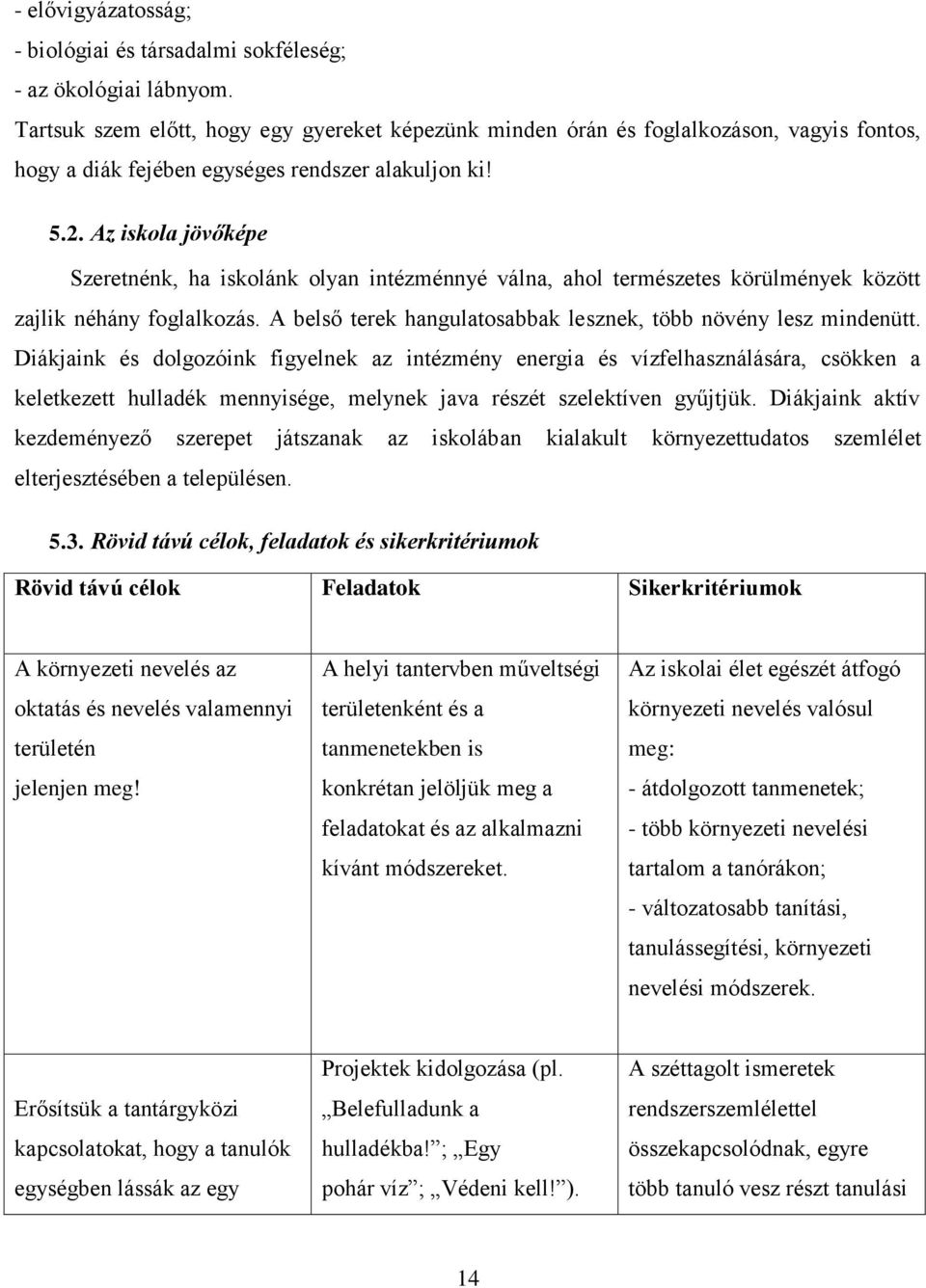 - elővigyázatosság;
- biológiai és társadalmi sokféleség;
- az ökológiai lábnyom.
Tartsuk szem előtt, hogy egy gyereket képezünk minden órán és foglalkozáson, vagyis fontos, hogy a diák fejében egységes rendszer alakuljon ki!

5.2. Az iskola jövőképe

Szeretnénk, ha iskolánk olyan intézménnyé válna, ahol természetes körülmények között zajlik néhány foglalkozás. A belső terek hangulatosabbak lesznek, több növény lesz mindenütt. Diákjaink és dolgozóink figyelnek az intézmény energia és vízfelhasználására, csökken a keletkezett hulladék mennyisége, melynek java részét szelektíven gyűjtjük. Diákjaink aktív kezdeményező szerepet játszanak az iskolában kialakult környezettudatos szemlélet elterjesztésében a településen.

5.3. Rövid távú célok, feladatok és sikerkritériumok

| Rövid távú célok | Feladatok | Sikerkritériumok |
|---|---|---|
| A környezeti nevelés az oktatás és nevelés valamennyi területén jelenjen meg! | A helyi tantervben műveltségi területenként és a tanmenetekben is konkrétan jelöljük meg a feladatokat és az alkalmazni kívánt módszereket. | Az iskolai élet egészét átfogó környezeti nevelés valósul meg: - átdolgozott tanmenetek; - több környezeti nevelési tartalom a tanórákon; - változatosabb tanítási, tanulássegítési, környezeti nevelési módszerek. |
| Erősítsük a tantárgyközi kapcsolatokat, hogy a tanulók egységben lássák az egy | Projektek kidolgozása (pl. „Belefulladunk a hulladékba!”; „Egy pohár víz”; „Védeni kell!”). | A széttagolt ismeretek rendszerszemlélettel összekapcsolódnak, egyre több tanuló vesz részt tanulási |

14